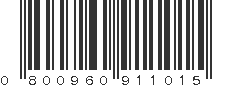 0 800960 911015